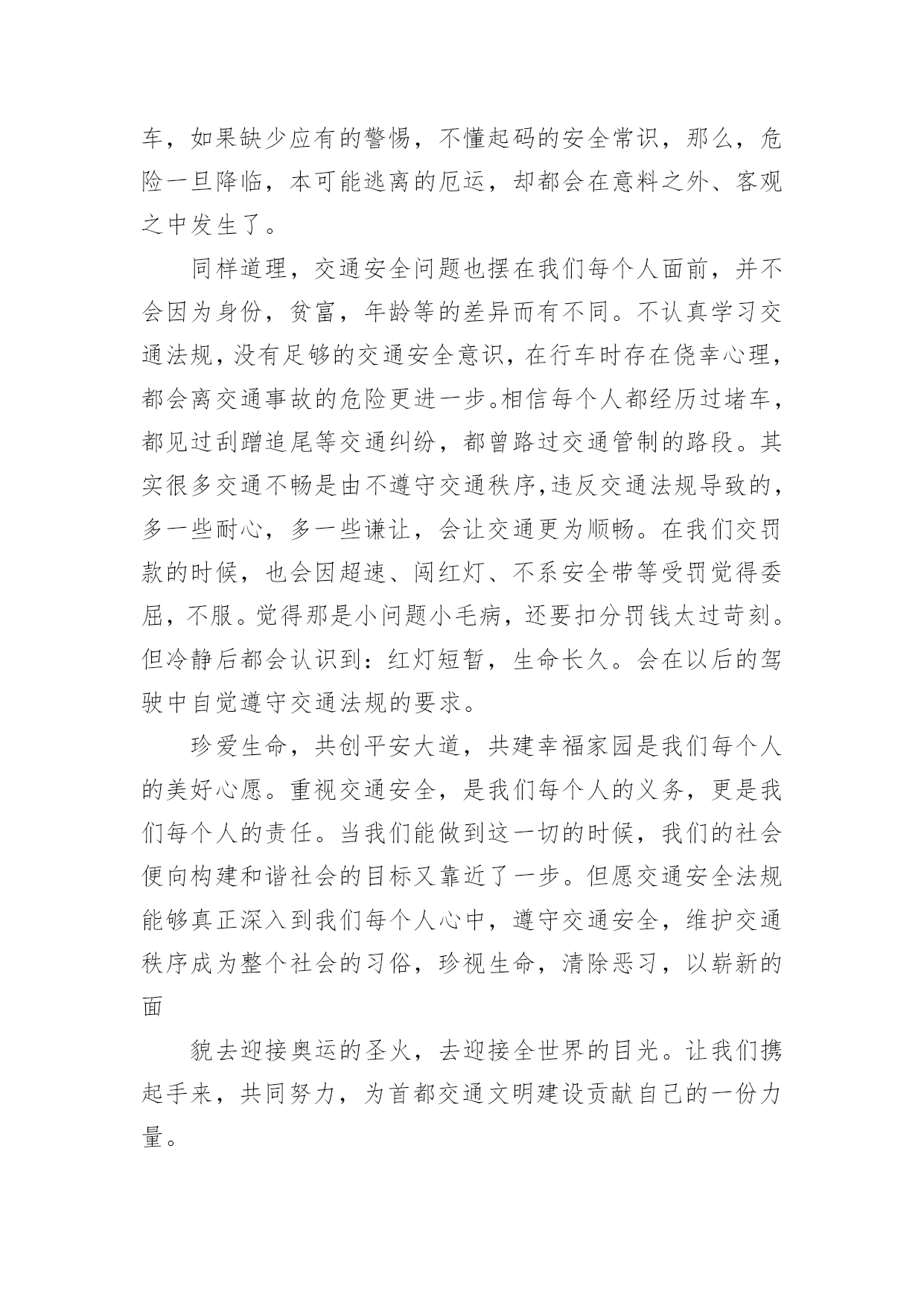 车，如果缺少应有的警惕，不懂起码的安全常识，那么，危险一旦降临，本可能逃离的厄运，却都会在意料之外、客观之中发生了。

同样道理，交通安全问题也摆在我们每个人面前，并不会因为身份，贫富，年龄等的差异而有不同。不认真学习交通法规，没有足够的交通安全意识，在行车时存在侥幸心理，都会离交通事故的危险更进一步。相信每个人都经历过堵车，都见过刮蹭追尾等交通纠纷，都曾路过交通管制的路段。其实很多交通不畅是由不遵守交通秩序,违反交通法规导致的，多一些耐心，多一些谦让，会让交通更为顺畅。在我们交罚款的时候，也会因超速、闯红灯、不系安全带等受罚觉得委屈，不服。觉得那是小问题小毛病，还要扣分罚钱太过苛刻。但冷静后都会认识到：红灯短暂，生命长久。会在以后的驾驶中自觉遵守交通法规的要求。

珍爱生命，共创平安大道，共建幸福家园是我们每个人的美好心愿。重视交通安全，是我们每个人的义务，更是我们每个人的责任。当我们能做到这一切的时候，我们的社会便向构建和谐社会的目标又靠近了一步。但愿交通安全法规能够真正深入到我们每个人心中，遵守交通安全，维护交通秩序成为整个社会的习俗，珍视生命，清除恶习，以崭新的面

貌去迎接奥运的圣火，去迎接全世界的目光。让我们携起手来，共同努力，为首都交通文明建设贡献自己的一份力量。